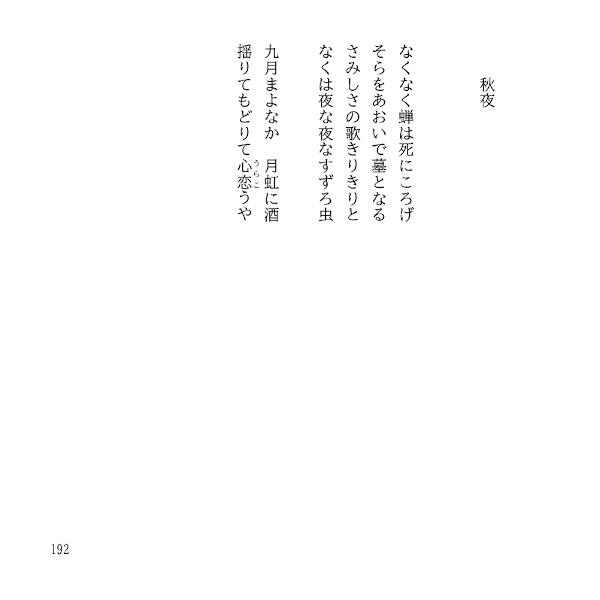 秋夜

なくなく蝉は死にころげ
そらをあおいで墓となる
さみしさの歌きりきりと
なくは夜な夜なすずろ虫

九月まよなか　月虹に酒
揺りてもどりて心恋(うらこ)うや

192